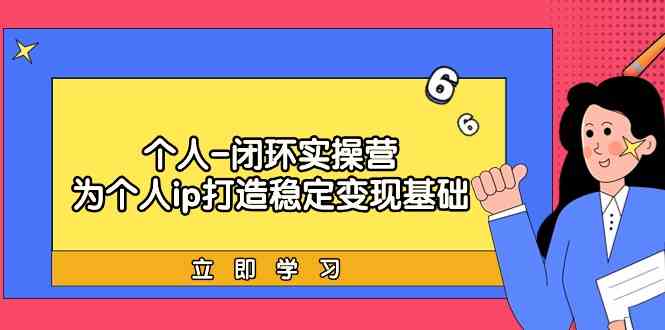 6
6

个人-闭环实操营
为个人ip打造稳定变现基础

立即学习